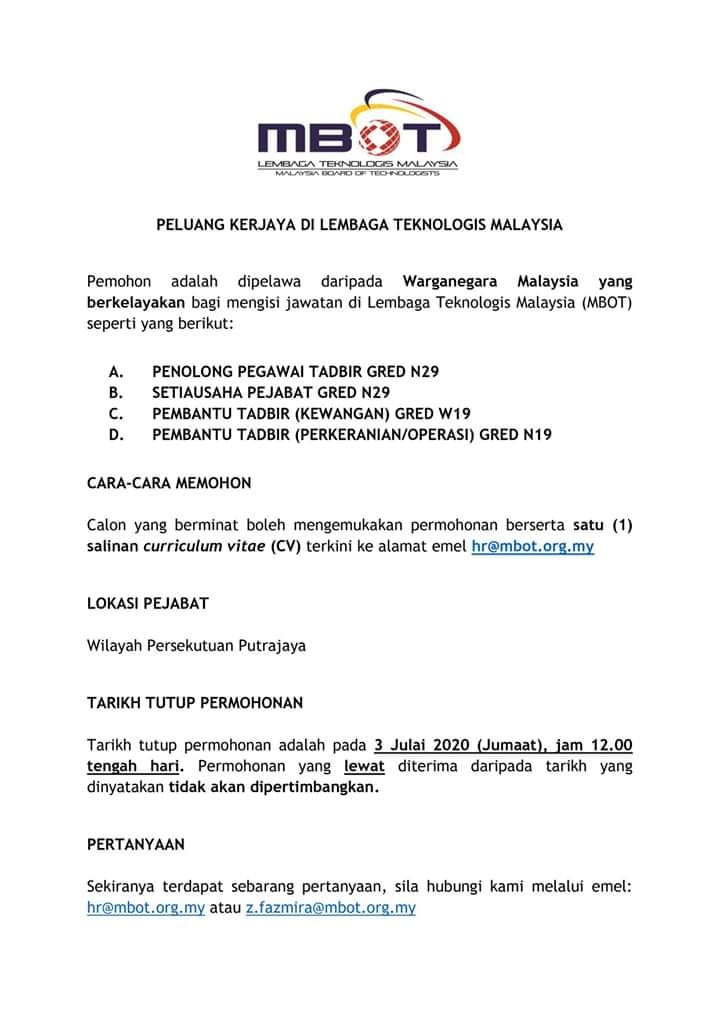 MBOT
LEMBAGA TEKNOLOGIS MALAYSIA
MALAYSIA BOARD OF TECHNOLOGISTS

PELUANG KERJAYA DI LEMBAGA TEKNOLOGIS MALAYSIA

Pemohon adalah dipelawa daripada Warganegara Malaysia yang berkelayakan bagi mengisi jawatan di Lembaga Teknologis Malaysia (MBOT) seperti yang berikut:

A. PENOLONG PEGAWAI TADBIR GRED N29
B. SETIAUSAHA PEJABAT GRED N29
C. PEMBANTU TADBIR (KEWANGAN) GRED W19
D. PEMBANTU TADBIR (PERKERANIAN/OPERASI) GRED N19

CARA-CARA MEMOHON

Calon yang berminat boleh mengemukakan permohonan berserta satu (1) salinan curriculum vitae (CV) terkini ke alamat emel hr@mbot.org.my

LOKASI PEJABAT

Wilayah Persekutuan Putrajaya

TARIKH TUTUP PERMOHONAN

Tarikh tutup permohonan adalah pada 3 Julai 2020 (Jumaat), jam 12.00 tengah hari. Permohonan yang lewat diterima daripada tarikh yang dinyatakan tidak akan dipertimbangkan.

PERTANYAAN

Sekiranya terdapat sebarang pertanyaan, sila hubungi kami melalui emel: hr@mbot.org.my atau z.fazmira@mbot.org.my